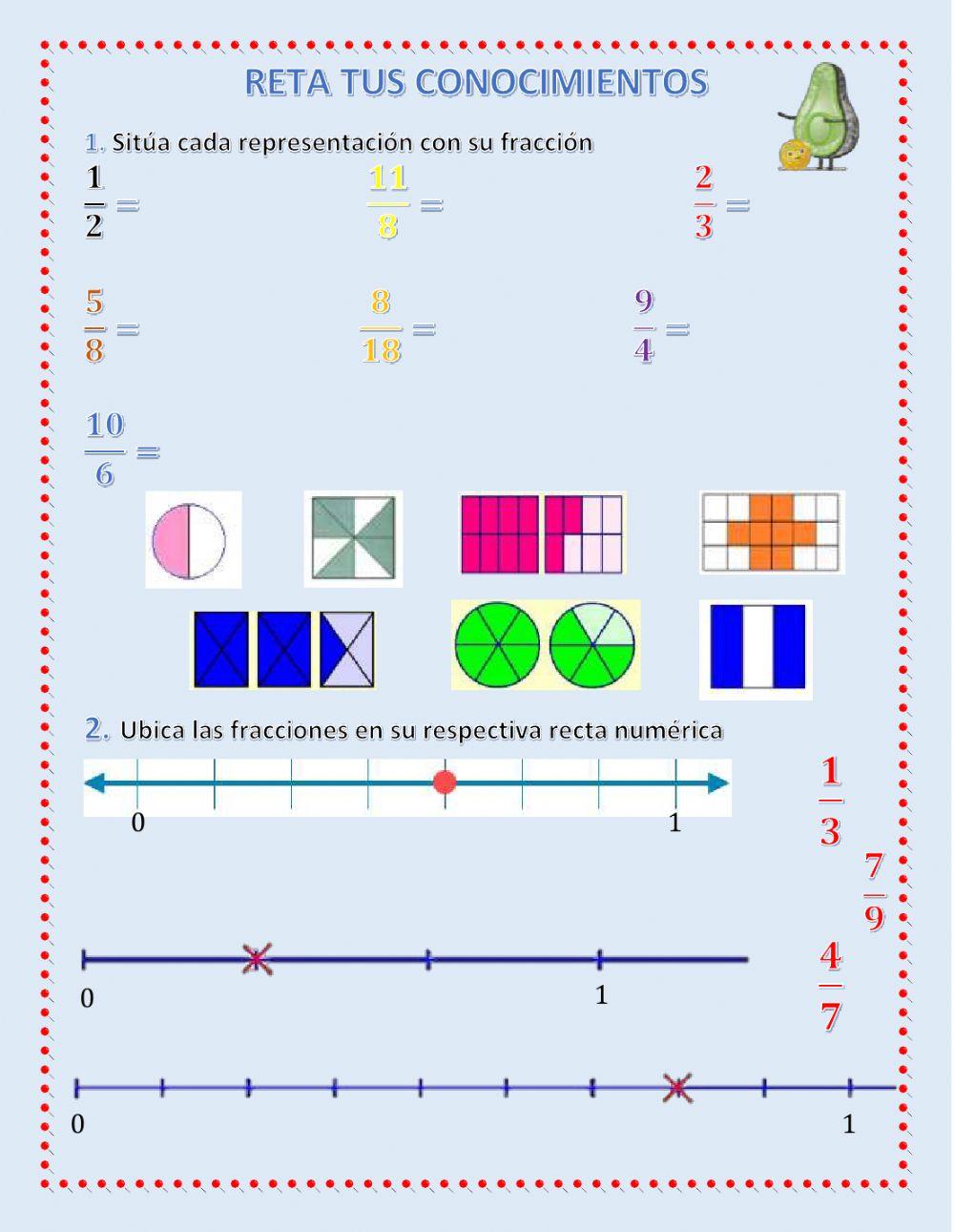 RETA TUS CONOCIMIENTOS

1. Sitúa cada representación con su fracción

$\frac{1}{2}=$ $\frac{11}{8}=$ $\frac{2}{3}=$

$\frac{5}{8}=$ $\frac{8}{18}=$ $\frac{9}{4}=$

$\frac{10}{6}=$

2. Ubica las fracciones en su respectiva recta numérica

0 1

$\frac{1}{3}$

$\frac{7}{9}$

0 1

$\frac{4}{7}$

0 1